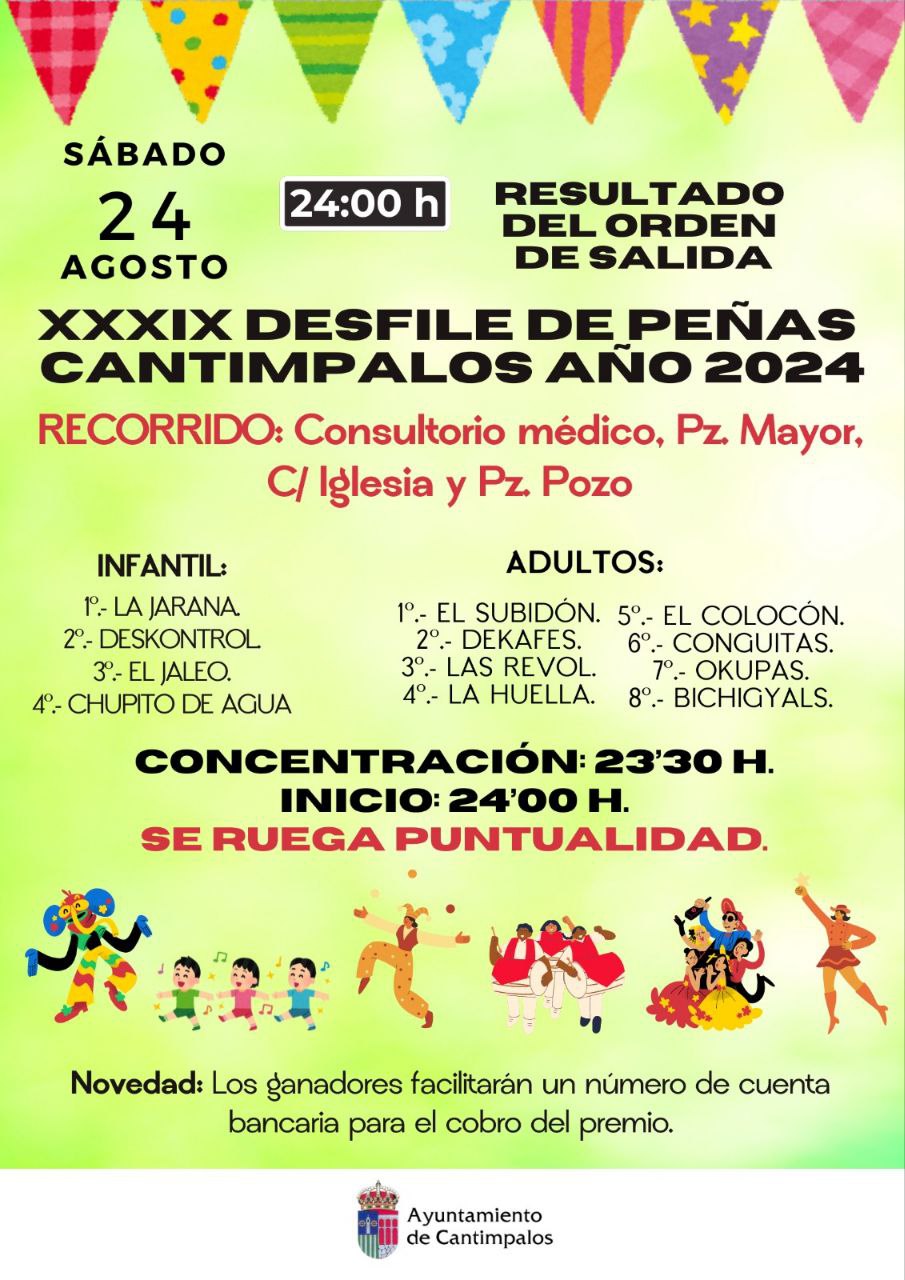 SÁBADO
24
AGOSTO

24:00 h

RESULTADO
DEL ORDEN
DE SALIDA

XXXIX DESFILE DE PEÑAS
CANTIMPALOS AÑO 2024

RECORRIDO: Consultorio médico, Pz. Mayor, C/ Iglesia y Pz. Pozo

INFANTIL:
1º.- LA JARANA.
2º.- DESKONTROL.
3º.- EL JALEO.
4º.- CHUPITO DE AGUA

ADULTOS:
1º.- EL SUBIDÓN.
2º.- DEKAFES.
3º.- LAS REVOL.
4º.- LA HUELLA.
5º.- EL COLOCÓN.
6º.- CONGUITAS.
7º.- OKUPAS.
8º.- BICHIGYALS.

CONCENTRACIÓN: 23'30 H.
INICIO: 24'00 H.
SE RUEGA PUNTUALIDAD.

Novedad: Los ganadores facilitarán un número de cuenta bancaria para el cobro del premio.

Ayuntamiento
de Cantimpalos